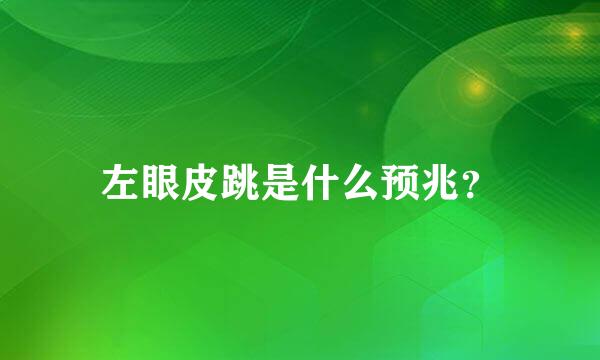 左眼皮跳是什么预兆?